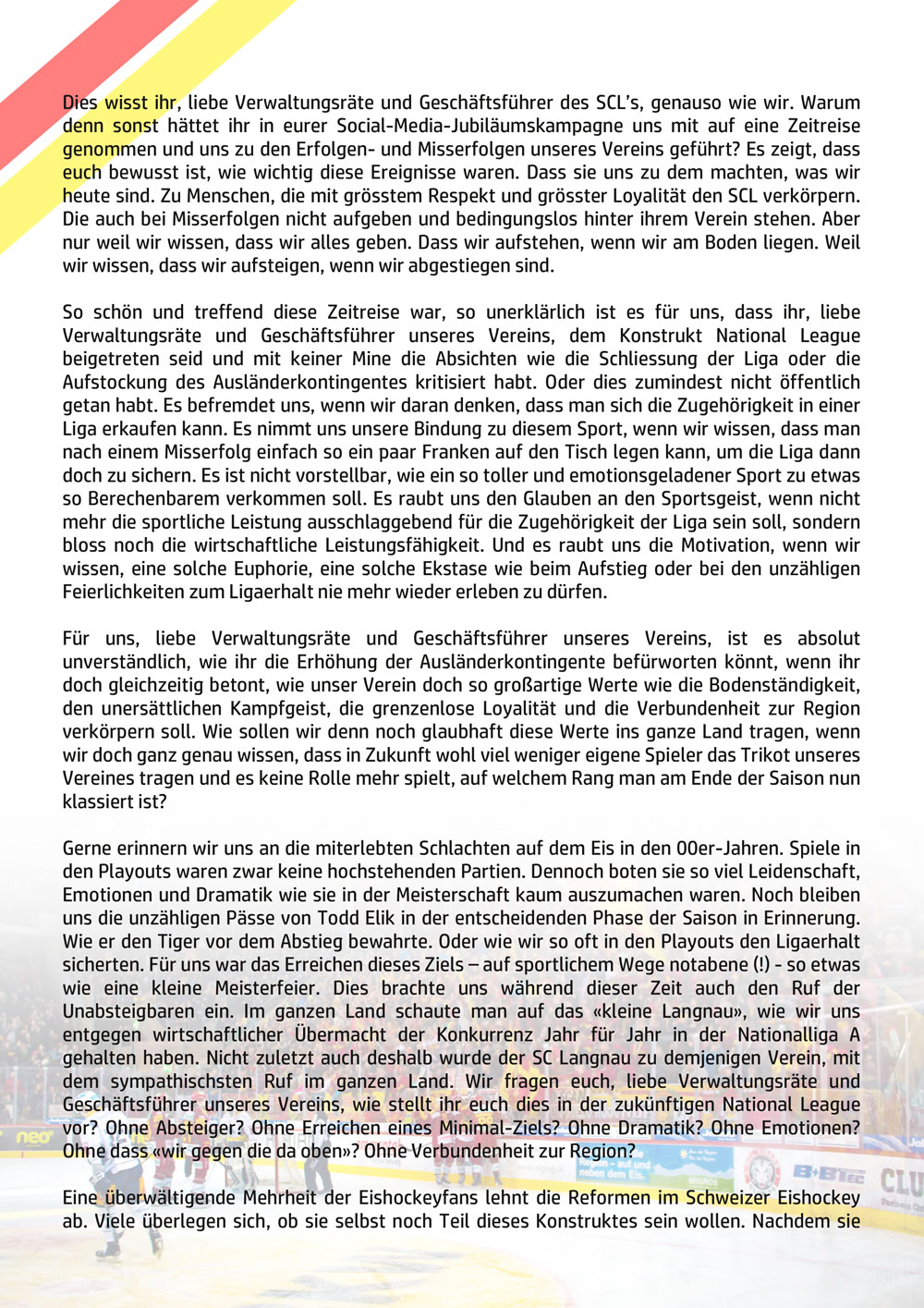 Dies wisst ihr, liebe Verwaltungsräte und Geschäftsführer des SCL's, genauso wie wir. Warum denn sonst hättet ihr in eurer Social-Media-Jubiläumskampagne uns mit auf eine Zeitreise genommen und uns zu den Erfolgen- und Misserfolgen unseres Vereins geführt? Es zeigt, dass euch bewusst ist, wie wichtig diese Ereignisse waren. Dass sie uns zu dem machten, was wir heute sind. Zu Menschen, die mit grösstem Respekt und grösster Loyalität den SCL verkörpern. Die auch bei Misserfolgen nicht aufgeben und bedingungslos hinter ihrem Verein stehen. Aber nur weil wir wissen, dass wir alles geben. Dass wir aufstehen, wenn wir am Boden liegen. Weil wir wissen, dass wir aufsteigen, wenn wir abgestiegen sind.

So schön und treffend diese Zeitreise war, so unerklärlich ist es für uns, dass ihr, liebe Verwaltungsräte und Geschäftsführer unseres Vereins, dem Konstrukt National League beigetreten seid und mit keiner Mine die Absichten wie die Schliessung der Liga oder die Aufstockung des Ausländerkontingentes kritisiert habt. Oder dies zumindest nicht öffentlich getan habt. Es befremdet uns, wenn wir daran denken, dass man sich die Zugehörigkeit in einer Liga erkaufen kann. Es nimmt uns unsere Bindung zu diesem Sport, wenn wir wissen, dass man nach einem Misserfolg einfach so ein paar Franken auf den Tisch legen kann, um die Liga dann doch zu sichern. Es ist nicht vorstellbar, wie ein so toller und emotionsgeladener Sport zu etwas so Berechenbarem verkommen soll. Es raubt uns den Glauben an den Sportsgeist, wenn nicht mehr die sportliche Leistung ausschlaggebend für die Zugehörigkeit der Liga sein soll, sondern bloss noch die wirtschaftliche Leistungsfähigkeit. Und es raubt uns die Motivation, wenn wir wissen, eine solche Euphorie, eine solche Ekstase wie beim Aufstieg oder bei den unzähligen Feierlichkeiten zum Ligaerhalt nie mehr wieder erleben zu dürfen.

Für uns, liebe Verwaltungsräte und Geschäftsführer unseres Vereins, ist es absolut unverständlich, wie ihr die Erhöhung der Ausländerkontingente befürworten könnt, wenn ihr doch gleichzeitig betont, wie unser Verein doch so großartige Werte wie die Bodenständigkeit, den unersättlichen Kampfgeist, die grenzenlose Loyalität und die Verbundenheit zur Region verkörpern soll. Wie sollen wir denn noch glaubhaft diese Werte ins ganze Land tragen, wenn wir doch ganz genau wissen, dass in Zukunft wohl viel weniger eigene Spieler das Trikot unseres Vereines tragen und es keine Rolle mehr spielt, auf welchem Rang man am Ende der Saison nun klassiert ist?

Gerne erinnern wir uns an die miterlebten Schlachten auf dem Eis in den 00er-Jahren. Spiele in den Playouts waren zwar keine hochstehenden Partien. Dennoch boten sie so viel Leidenschaft, Emotionen und Dramatik wie sie in der Meisterschaft kaum auszumachen waren. Noch bleiben uns die unzähligen Pässe von Todd Elik in der entscheidenden Phase der Saison in Erinnerung. Wie er den Tiger vor dem Abstieg bewahrte. Oder wie wir so oft in den Playouts den Ligaerhalt sicherten. Für uns war das Erreichen dieses Ziels – auf sportlichem Wege notabene (!) - so etwas wie eine kleine Meisterfeier. Dies brachte uns während dieser Zeit auch den Ruf der Unabsteigbaren ein. Im ganzen Land schaute man auf das «kleine Langnau», wie wir uns entgegen wirtschaftlicher Übermacht der Konkurrenz Jahr für Jahr in der Nationalliga A gehalten haben. Nicht zuletzt auch deshalb wurde der SC Langnau zu demjenigen Verein, mit dem sympathischsten Ruf im ganzen Land. Wir fragen euch, liebe Verwaltungsräte und Geschäftsführer unseres Vereins, wie stellt ihr euch dies in der zukünftigen National League vor? Ohne Absteiger? Ohne Erreichen eines Minimal-Ziels? Ohne Dramatik? Ohne Emotionen? Ohne dass «wir gegen die da oben»? Ohne Verbundenheit zur Region?

Eine überwältigende Mehrheit der Eishockeyfans lehnt die Reformen im Schweizer Eishockey ab. Viele überlegen sich, ob sie selbst noch Teil dieses Konstruktes sein wollen. Nachdem sie